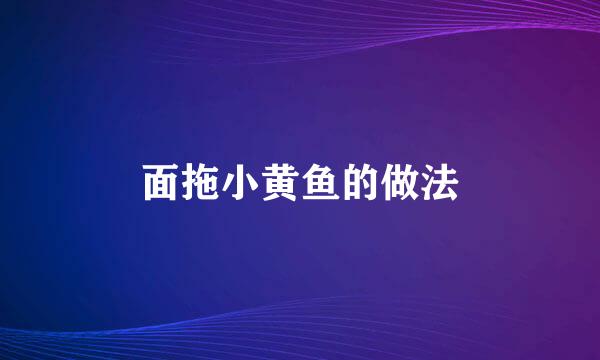 面拖小黄鱼的做法